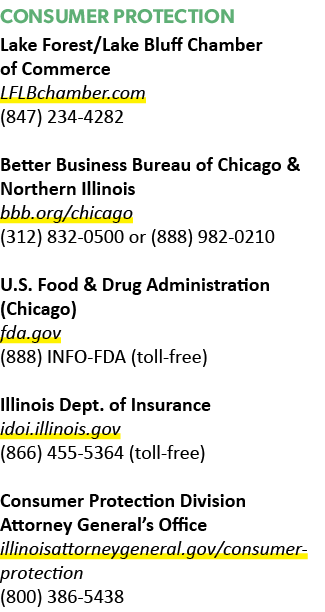 CONSUMER PROTECTION

Lake Forest/Lake Bluff Chamber of Commerce
LFLBchamber.com
(847) 234-4282

Better Business Bureau of Chicago & Northern Illinois
bbb.org/chicago
(312) 832-0500 or (888) 982-0210

U.S. Food & Drug Administration (Chicago)
fda.gov
(888) INFO-FDA (toll-free)

Illinois Dept. of Insurance
idoi.illinois.gov
(866) 455-5364 (toll-free)

Consumer Protection Division
Attorney General's Office
illinoisattorneygeneral.gov/consumer-protection
(800) 386-5438